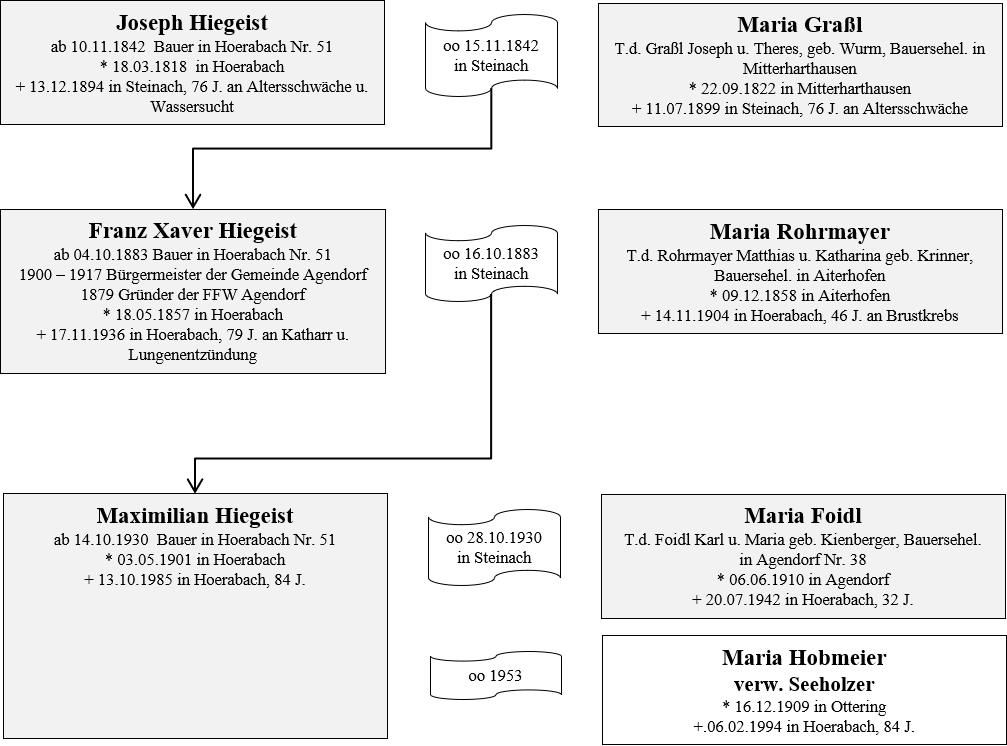 Joseph Hiegeist
ab 10.11.1842 Bauer in Hoerabach Nr. 51
* 18.03.1818 in Hoerabach
+ 13.12.1894 in Steinach, 76 J. an Altersschwäche u. Wassersucht

oo 15.11.1842
in Steinach

Maria Graßl
T.d. Graßl Joseph u. Theres, geb. Wurm, Bauersehel. in Mitterharthausen
* 22.09.1822 in Mitterharthausen
+ 11.07.1899 in Steinach, 76 J. an Altersschwäche

Franz Xaver Hiegeist
ab 04.10.1883 Bauer in Hoerabach Nr. 51
1900 – 1917 Bürgermeister der Gemeinde Agendorf
1879 Gründer der FFW Agendorf
* 18.05.1857 in Hoerabach
+ 17.11.1936 in Hoerabach, 79 J. an Katharr u. Lungenentzündung

oo 16.10.1883
in Steinach

Maria Rohrmayer
T.d. Rohrmayer Matthias u. Katharina geb. Krinner, Bauersehel. in Aiterhofen
* 09.12.1858 in Aiterhofen
+ 14.11.1904 in Hoerabach, 46 J. an Brustkrebs

Maximilian Hiegeist
ab 14.10.1930 Bauer in Hoerabach Nr. 51
* 03.05.1901 in Hoerabach
+ 13.10.1985 in Hoerabach, 84 J.

oo 28.10.1930
in Steinach

Maria Foidl
T.d. Foidl Karl u. Maria geb. Kienberger, Bauersehel. in Agendorf Nr. 38
* 06.06.1910 in Agendorf
+ 20.07.1942 in Hoerabach, 32 J.

oo 1953

Maria Hobmeier
verw. Seeholzer
* 16.12.1909 in Ottering
+.06.02.1994 in Hoerabach, 84 J.